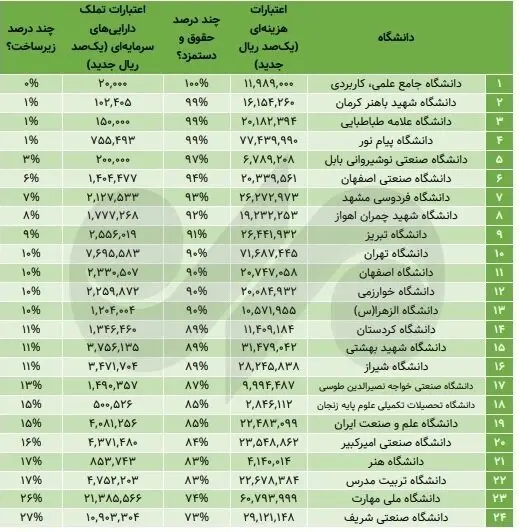 | | دانشگاه | اعتبارات هزینه‌ای (یک‌صد ریال جدید) | چند درصد حقوق و دستمزد؟ | اعتبارات تملک دارایی‌های سرمایه‌ای (یک‌صد ریال جدید) | چند درصد زیرساخت؟ |
|---|---|---|---|---|---|
| ۱ | دانشگاه جامع علمی، کاربردی | ۱۱,۹۸۹,۰۰۰ | ۱۰۰% | ۲۰,۰۰۰ | ۰% |
| ۲ | دانشگاه شهید باهنر کرمان | ۱۶,۱۵۴,۲۶۰ | ۹۹% | ۱۰۲,۴۰۵ | ۱% |
| ۳ | دانشگاه علامه طباطبایی | ۲۰,۱۸۲,۳۹۴ | ۹۹% | ۱۵۰,۰۰۰ | ۱% |
| ۴ | دانشگاه پیام نور | ۷۷,۴۳۹,۹۹۰ | ۹۹% | ۷۵۵,۴۹۳ | ۱% |
| ۵ | دانشگاه صنعتی نوشیروانی بابل | ۶,۷۸۹,۲۰۸ | ۹۷% | ۲۰۰,۰۰۰ | ۳% |
| ۶ | دانشگاه صنعتی اصفهان | ۲۰,۳۳۹,۵۶۱ | ۹۴% | ۱,۴۰۴,۴۷۷ | ۶% |
| ۷ | دانشگاه فردوسی مشهد | ۲۶,۲۷۲,۹۷۳ | ۹۳% | ۲,۱۲۷,۵۳۳ | ۷% |
| ۸ | دانشگاه شهید چمران اهواز | ۱۹,۲۳۲,۲۵۳ | ۹۲% | ۱,۷۷۷,۲۶۸ | ۸% |
| ۹ | دانشگاه تبریز | ۲۶,۴۴۱,۹۳۲ | ۹۱% | ۲,۵۵۶,۰۱۹ | ۹% |
| ۱۰ | دانشگاه تهران | ۷۱,۶۸۷,۴۴۵ | ۹۰% | ۷,۶۹۵,۵۸۳ | ۱۰% |
| ۱۱ | دانشگاه اصفهان | ۲۰,۷۴۷,۰۵۸ | ۹۰% | ۲,۳۳۰,۵۰۷ | ۱۰% |
| ۱۲ | دانشگاه خوارزمی | ۲۰,۰۸۴,۹۳۲ | ۹۰% | ۲,۲۵۹,۸۷۲ | ۱۰% |
| ۱۳ | دانشگاه الزهرا(س) | ۱۰,۵۷۱,۹۵۵ | ۹۰% | ۱,۲۰۴,۰۰۴ | ۱۰% |
| ۱۴ | دانشگاه کردستان | ۱۱,۴۰۹,۱۸۴ | ۸۹% | ۱,۳۴۶,۴۶۰ | ۱۱% |
| ۱۵ | دانشگاه شهید بهشتی | ۳۱,۴۷۹,۰۴۲ | ۸۹% | ۳,۷۵۶,۱۳۵ | ۱۱% |
| ۱۶ | دانشگاه شیراز | ۲۸,۲۴۵,۸۳۸ | ۸۹% | ۳,۴۷۱,۷۰۴ | ۱۱% |
| ۱۷ | دانشگاه صنعتی خواجه نصیرالدین طوسی | ۹,۹۹۴,۴۸۷ | ۸۷% | ۱,۴۹۰,۳۵۷ | ۱۳% |
| ۱۸ | دانشگاه تحصیلات تکمیلی علوم پایه زنجان | ۲,۸۴۶,۱۱۲ | ۸۵% | ۵۰۰,۵۲۶ | ۱۵% |
| ۱۹ | دانشگاه علم و صنعت ایران | ۲۲,۴۸۳,۰۹۹ | ۸۵% | ۴,۰۸۱,۲۵۶ | ۱۵% |
| ۲۰ | دانشگاه صنعتی امیرکبیر | ۲۳,۵۴۸,۸۶۲ | ۸۴% | ۴,۳۷۱,۴۸۰ | ۱۶% |
| ۲۱ | دانشگاه هنر | ۴,۱۴۰,۰۱۴ | ۸۳% | ۸۵۳,۷۴۳ | ۱۷% |
| ۲۲ | دانشگاه تربیت مدرس | ۲۲,۶۷۸,۳۸۴ | ۸۳% | ۴,۷۵۲,۲۰۳ | ۱۷% |
| ۲۳ | دانشگاه ملی مهارت | ۶۰,۷۹۳,۹۹۹ | ۷۴% | ۲۱,۳۸۵,۵۶۶ | ۲۶% |
| ۲۴ | دانشگاه صنعتی شریف | ۲۹,۱۲۱,۱۴۸ | ۷۳% | ۱۰,۹۰۳,۳۰۴ | ۲۷% |